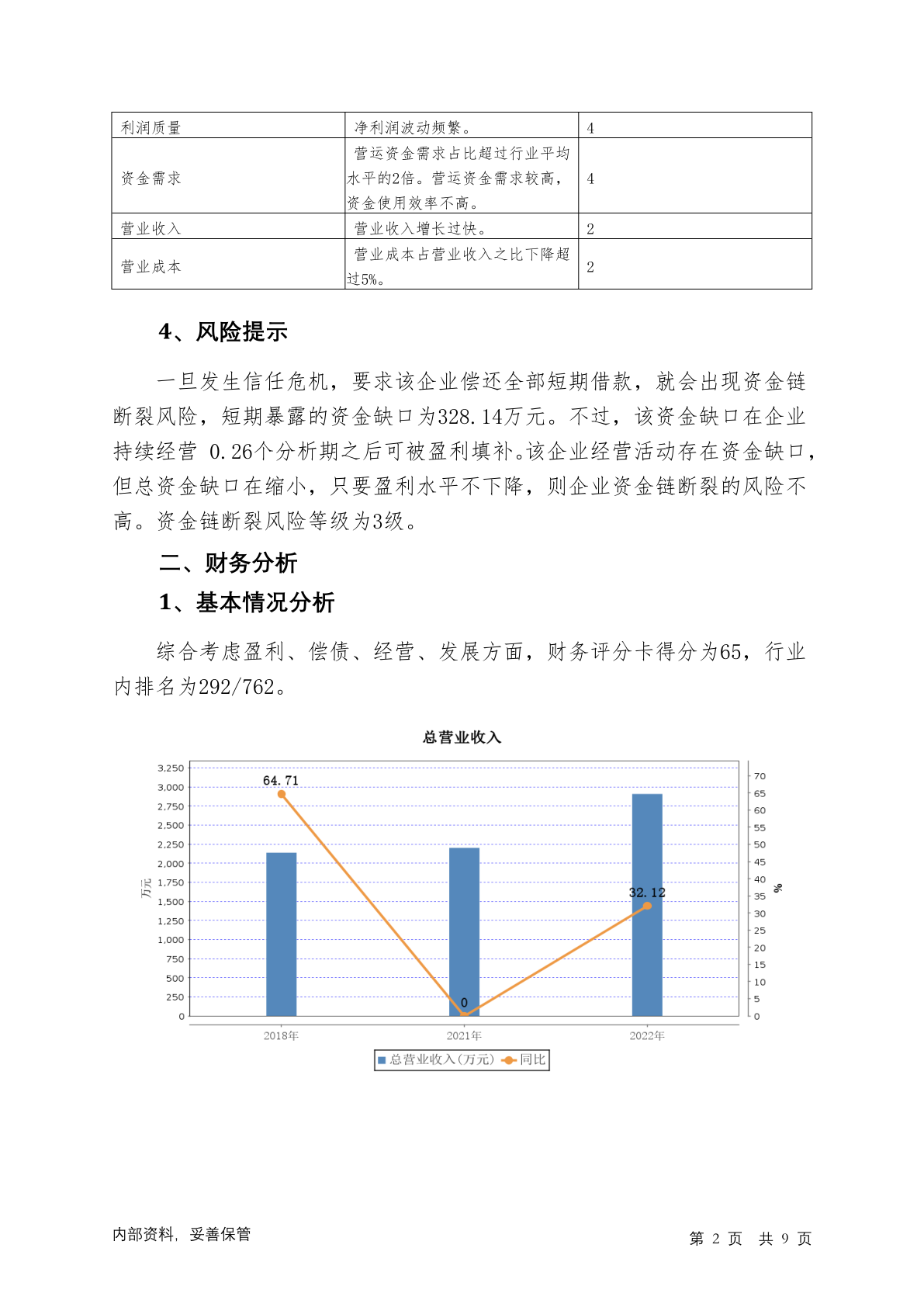 | 利润质量 | 净利润波动频繁。 | 4 |
|---|---|---|
| 资金需求 | 营运资金需求占比超过行业平均水平的2倍。营运资金需求较高，资金使用效率不高。 | 4 |
| 营业收入 | 营业收入增长过快。 | 2 |
| 营业成本 | 营业成本占营业收入之比下降超过5%。 | 2 |

4、风险提示

一旦发生信任危机，要求该企业偿还全部短期借款，就会出现资金链断裂风险，短期暴露的资金缺口为328.14万元。不过，该资金缺口在企业持续经营 0.26个分析期之后可被盈利填补。该企业经营活动存在资金缺口，但总资金缺口在缩小，只要盈利水平不下降，则企业资金链断裂的风险不高。资金链断裂风险等级为3级。

二、财务分析

1、基本情况分析

综合考虑盈利、偿债、经营、发展方面，财务评分卡得分为65，行业内排名为292/762。

总营业收入

3,250
3,000
2,750
2,500
2,250
2,000
1,750
1,500
1,250
1,000
750
500
250
0

万元

70
65
60
55
50
45
40
35
30
25
20
15
10
5
0

%

64.71
0
32.12

2018年 2021年 2022年

总营业收入(万元) 同比

内部资料，妥善保管

第 2 页 共 9 页